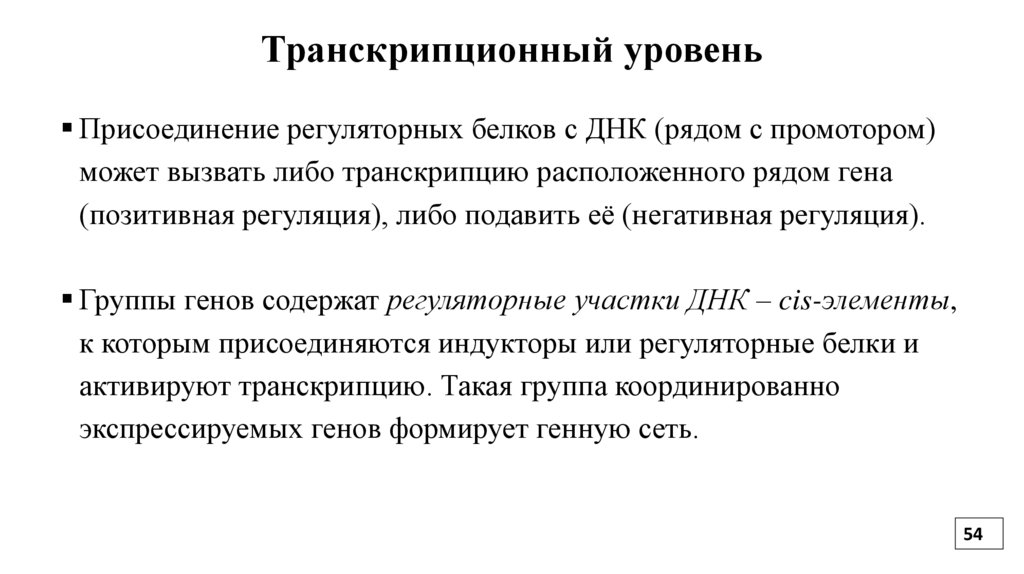 Транскрипционный уровень

▪ Присоединение регуляторных белков с ДНК (рядом с промотором) может вызвать либо транскрипцию расположенного рядом гена (позитивная регуляция), либо подавить её (негативная регуляция).

▪ Группы генов содержат регуляторные участки ДНК – cis-элементы, к которым присоединяются индукторы или регуляторные белки и активируют транскрипцию. Такая группа координированно экспрессируемых генов формирует генную сеть.

54